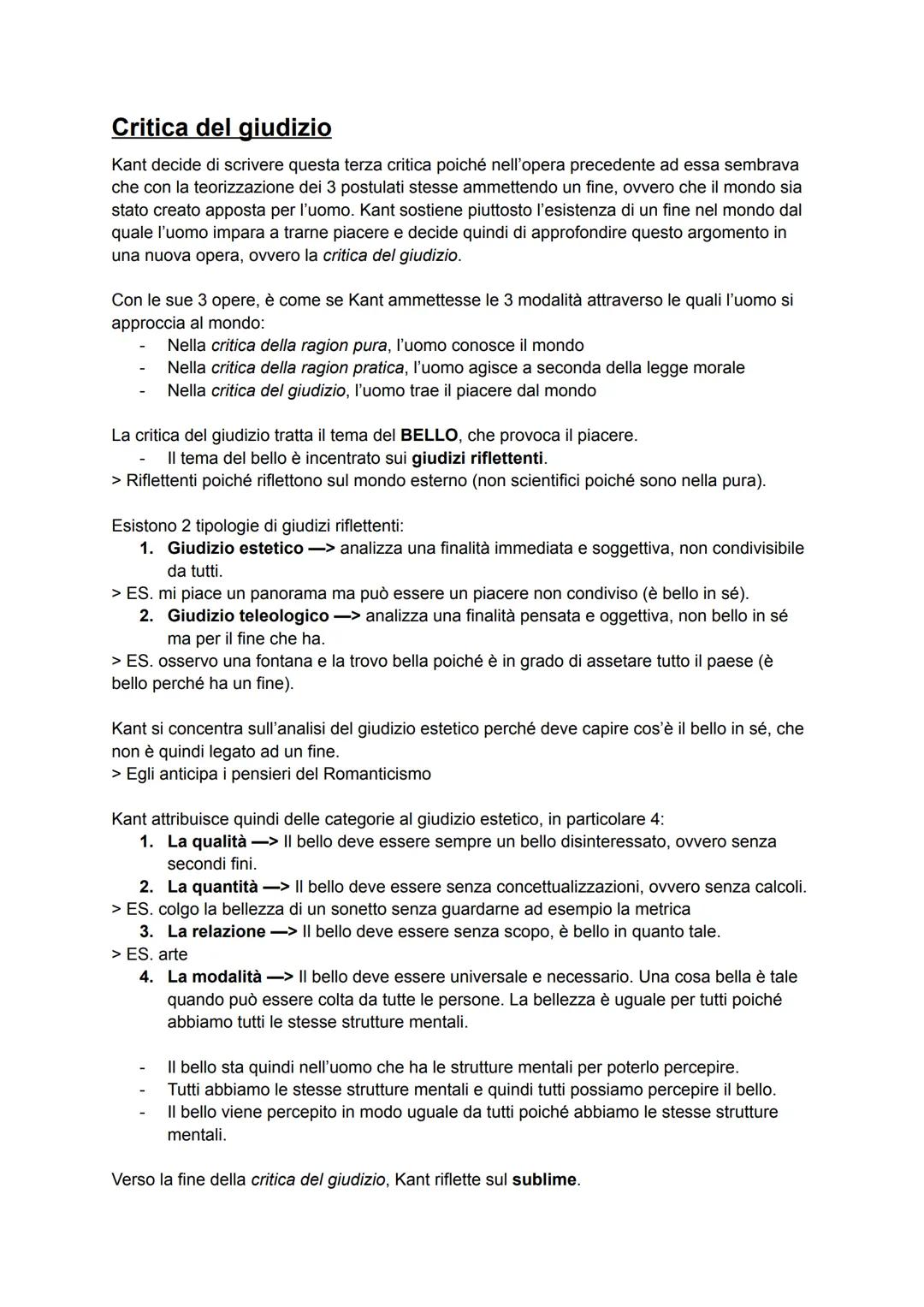 Critica del giudizio

Kant decide di scrivere questa terza critica poiché nell'opera precedente ad essa sembrava che con la teorizzazione dei 3 postulati stesse ammettendo un fine, ovvero che il mondo sia stato creato apposta per l'uomo. Kant sostiene piuttosto l'esistenza di un fine nel mondo dal quale l'uomo impara a trarne piacere e decide quindi di approfondire questo argomento in una nuova opera, ovvero la critica del giudizio.

Con le sue 3 opere, è come se Kant ammettesse le 3 modalità attraverso le quali l'uomo si approccia al mondo:
- Nella critica della ragion pura, l'uomo conosce il mondo
- Nella critica della ragion pratica, l'uomo agisce a seconda della legge morale
- Nella critica del giudizio, l'uomo trae il piacere dal mondo

La critica del giudizio tratta il tema del BELLO, che provoca il piacere.
- Il tema del bello è incentrato sui giudizi riflettenti.
> Riflettenti poiché riflettono sul mondo esterno (non scientifici poiché sono nella pura).

Esistono 2 tipologie di giudizi riflettenti:
1. Giudizio estetico —> analizza una finalità immediata e soggettiva, non condivisibile da tutti.
> ES. mi piace un panorama ma può essere un piacere non condiviso (è bello in sé).
2. Giudizio teleologico —> analizza una finalità pensata e oggettiva, non bello in sé ma per il fine che ha.
> ES. osservo una fontana e la trovo bella poiché è in grado di assetare tutto il paese (è bello perché ha un fine).

Kant si concentra sull'analisi del giudizio estetico perché deve capire cos'è il bello in sé, che non è quindi legato ad un fine.
> Egli anticipa i pensieri del Romanticismo

Kant attribuisce quindi delle categorie al giudizio estetico, in particolare 4:
1. La qualità —> Il bello deve essere sempre un bello disinteressato, ovvero senza secondi fini.
2. La quantità —> Il bello deve essere senza concettualizzazioni, ovvero senza calcoli.
> ES. colgo la bellezza di un sonetto senza guardarne ad esempio la metrica
3. La relazione —> Il bello deve essere senza scopo, è bello in quanto tale.
> ES. arte
4. La modalità —> Il bello deve essere universale e necessario. Una cosa bella è tale quando può essere colta da tutte le persone. La bellezza è uguale per tutti poiché abbiamo tutti le stesse strutture mentali.

- Il bello sta quindi nell'uomo che ha le strutture mentali per poterlo percepire.
- Tutti abbiamo le stesse strutture mentali e quindi tutti possiamo percepire il bello.
- Il bello viene percepito in modo uguale da tutti poiché abbiamo le stesse strutture mentali.

Verso la fine della critica del giudizio, Kant riflette sul sublime.